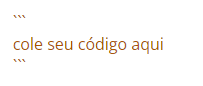 ```
cole seu código aqui
```